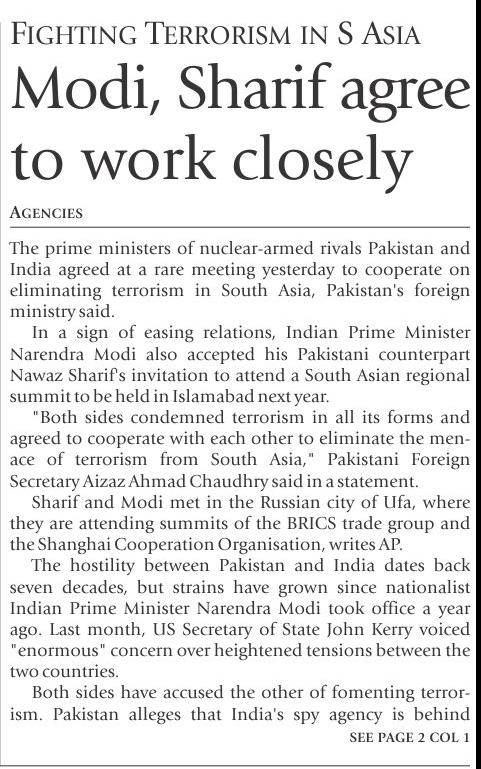 FIGHTING TERRORISM IN S ASIA

Modi, Sharif agree to work closely

AGENCIES

The prime ministers of nuclear-armed rivals Pakistan and India agreed at a rare meeting yesterday to cooperate on eliminating terrorism in South Asia, Pakistan's foreign ministry said.

In a sign of easing relations, Indian Prime Minister Narendra Modi also accepted his Pakistani counterpart Nawaz Sharif's invitation to attend a South Asian regional summit to be held in Islamabad next year.

"Both sides condemned terrorism in all its forms and agreed to cooperate with each other to eliminate the menace of terrorism from South Asia," Pakistani Foreign Secretary Aizaz Ahmad Chaudhry said in a statement.

Sharif and Modi met in the Russian city of Ufa, where they are attending summits of the BRICS trade group and the Shanghai Cooperation Organisation, writes AP.

The hostility between Pakistan and India dates back seven decades, but strains have grown since nationalist Indian Prime Minister Narendra Modi took office a year ago. Last month, US Secretary of State John Kerry voiced "enormous" concern over heightened tensions between the two countries.

Both sides have accused the other of fomenting terrorism. Pakistan alleges that India's spy agency is behind

SEE PAGE 2 COL 1